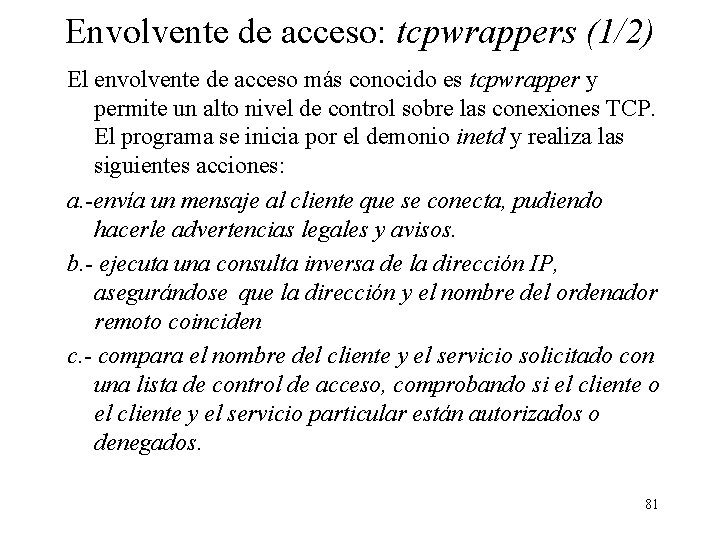 Envolvente de acceso: tcpwrappers (1/2)

El envolvente de acceso más conocido es tcpwrapper y permite un alto nivel de control sobre las conexiones TCP. El programa se inicia por el demonio inetd y realiza las siguientes acciones:

a.-envía un mensaje al cliente que se conecta, pudiendo hacerle advertencias legales y avisos.

b.- ejecuta una consulta inversa de la dirección IP, asegurándose que la dirección y el nombre del ordenador remoto coinciden

c.- compara el nombre del cliente y el servicio solicitado con una lista de control de acceso, comprobando si el cliente o el cliente y el servicio particular están autorizados o denegados.

81